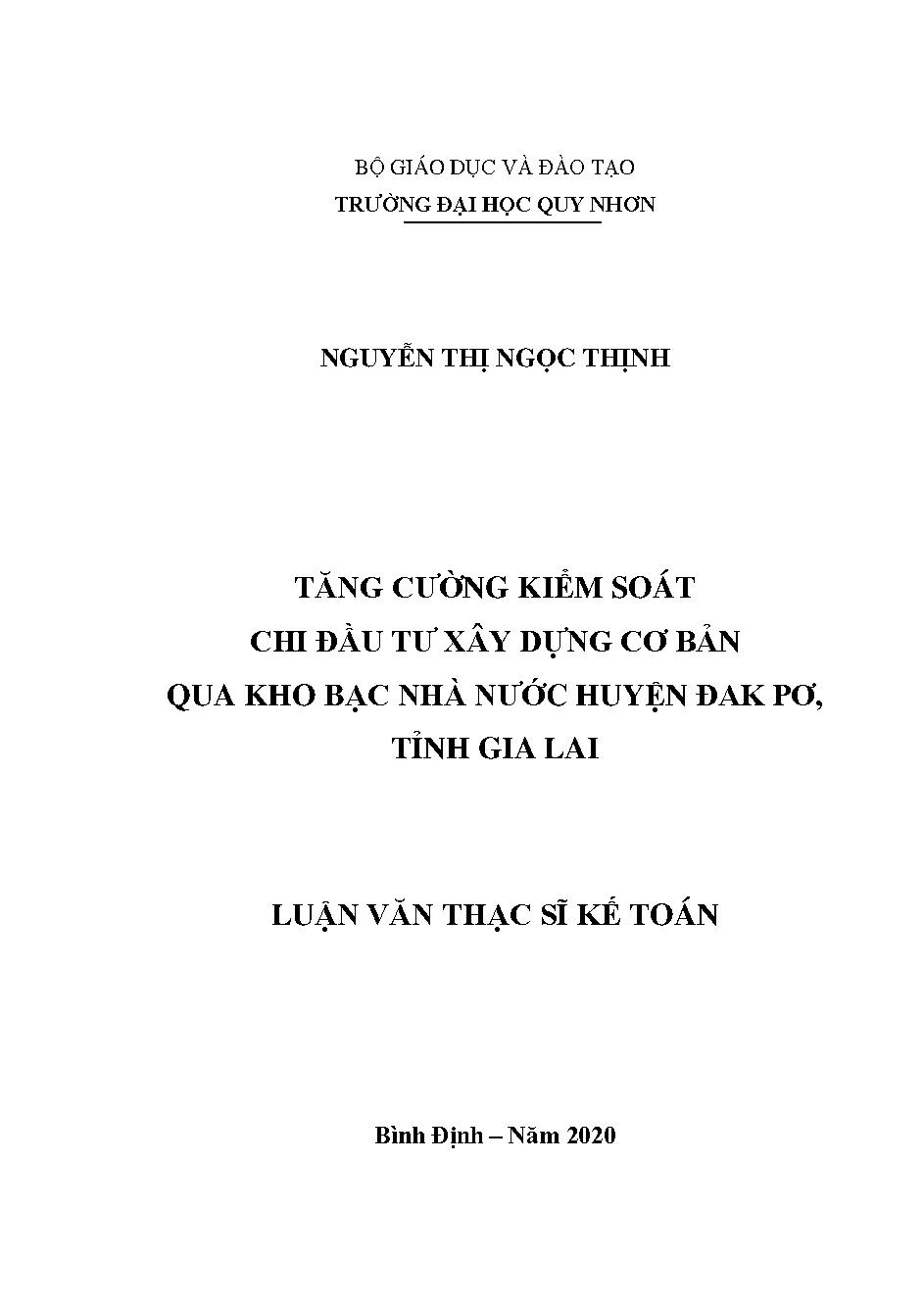 BỘ GIÁO DỤC VÀ ĐÀO TẠO
TRƯỜNG ĐẠI HỌC QUY NHƠN

NGUYỄN THỊ NGỌC THỊNH

TĂNG CƯỜNG KIỂM SOÁT
CHI ĐẦU TƯ XÂY DỰNG CƠ BẢN
QUA KHO BẠC NHÀ NƯỚC HUYỆN ĐAK PƠ,
TỈNH GIA LAI

LUẬN VĂN THẠC SĨ KẾ TOÁN

Bình Định – Năm 2020